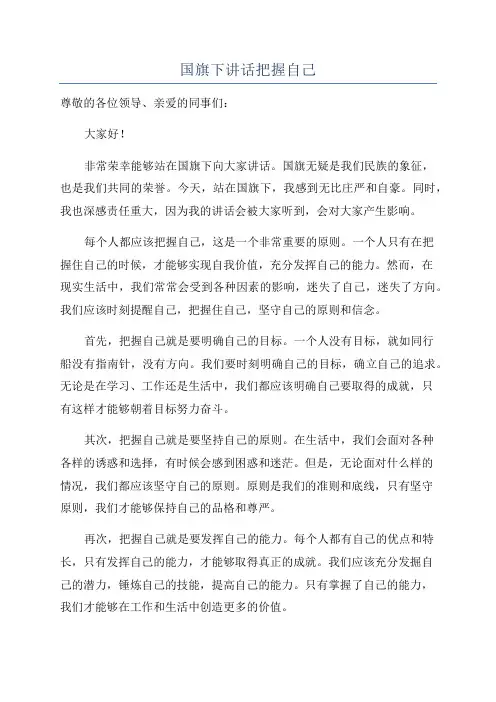 国旗下讲话把握自己

尊敬的各位领导、亲爱的同事们：

大家好！

非常荣幸能够站在国旗下向大家讲话。国旗无疑是我们民族的象征，也是我们共同的荣誉。今天，站在国旗下，我感到无比庄严和自豪。同时，我也深感责任重大，因为我的讲话会被大家听到，会对大家产生影响。

每个人都应该把握自己，这是一个非常重要的原则。一个人只有在把握住自己的时候，才能够实现自我价值，充分发挥自己的能力。然而，在现实生活中，我们常常会受到各种因素的影响，迷失了自己，迷失了方向。我们应该时刻提醒自己，把握住自己，坚守自己的原则和信念。

首先，把握自己就是要明确自己的目标。一个人没有目标，就如同行船没有指南针，没有方向。我们要时刻明确自己的目标，确立自己的追求。无论是在学习、工作还是生活中，我们都应该明确自己要取得的成就，只有这样才能够朝着目标努力奋斗。

其次，把握自己就是要坚持自己的原则。在生活中，我们会面对各种各样的诱惑和选择，有时候会感到困惑和迷茫。但是，无论面对什么样的情况，我们都应该坚守自己的原则。原则是我们的准则和底线，只有坚守原则，我们才能够保持自己的品格和尊严。

再次，把握自己就是要发挥自己的能力。每个人都有自己的优点和特长，只有发挥自己的能力，才能够取得真正的成就。我们应该充分发掘自己的潜力，锤炼自己的技能，提高自己的能力。只有掌握了自己的能力，我们才能够在工作和生活中创造更多的价值。